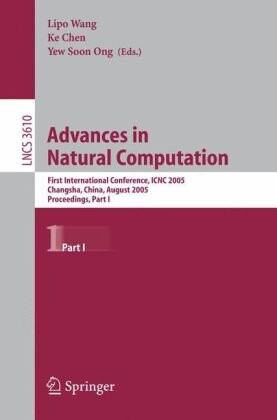 Lipo Wang
Ke Chen
Yew Soon Ong (Eds.)

LNCS 3610

Advances in Natural Computation

First International Conference, ICNC 2005
Changsha, China, August 2005
Proceedings, Part I

1 Part I

Springer